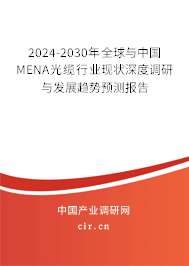 2024-2030年全球与中国MENA光缆行业现状深度调研与发展趋势预测报告

中国产业调研网

cir.cn